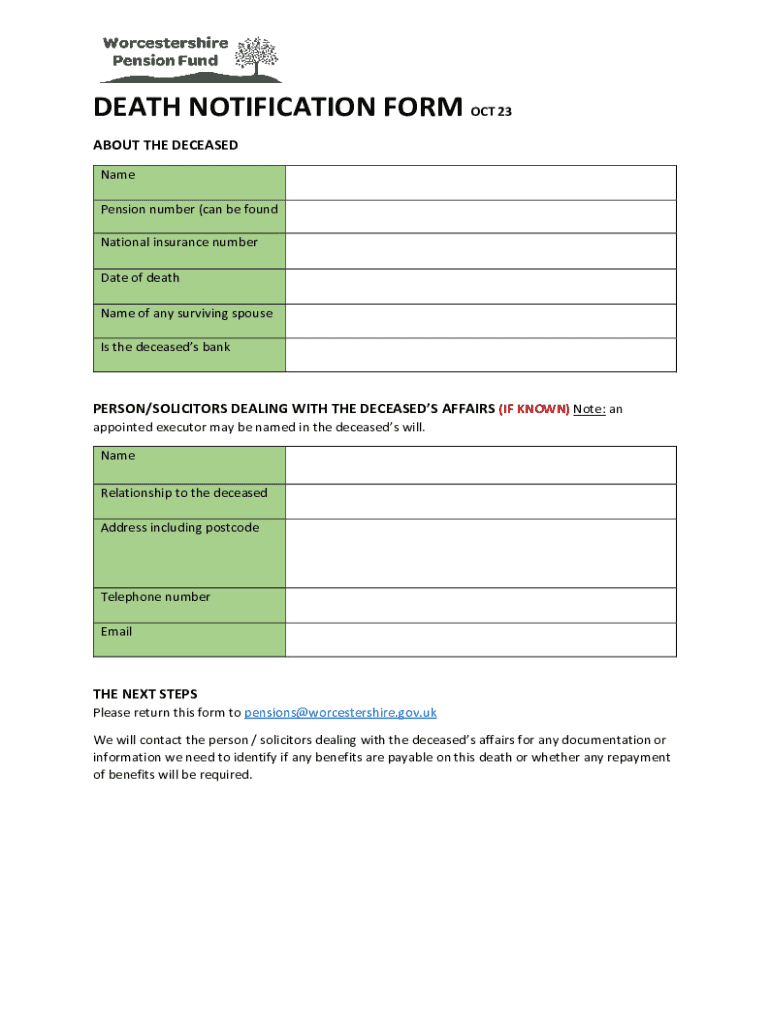 Worcestershire Pension Fund

DEATH NOTIFICATION FORM OCT 23

ABOUT THE DECEASED

| Name | |
|---|---|
| Pension number (can be found | |
| National insurance number | |
| Date of death | |
| Name of any surviving spouse | |
| Is the deceased's bank | |

PERSON/SOLICITORS DEALING WITH THE DECEASED'S AFFAIRS (IF KNOWN) Note: an appointed executor may be named in the deceased's will.

| Name | |
|---|---|
| Relationship to the deceased | |
| Address including postcode | |
| Telephone number | |
| Email | |

THE NEXT STEPS
Please return this form to pensions@worcestershire.gov.uk

We will contact the person / solicitors dealing with the deceased's affairs for any documentation or information we need to identify if any benefits are payable on this death or whether any repayment of benefits will be required.